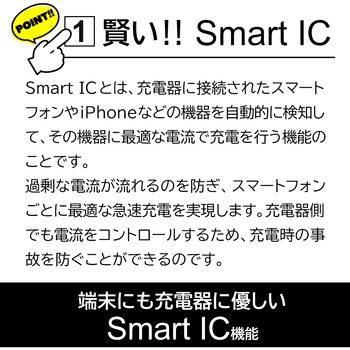 POINT!!

1 賢い!! Smart IC

Smart ICとは、充電器に接続されたスマートフォンやiPhoneなどの機器を自動的に検知して、その機器に最適な電流で充電を行う機能のことです。
過剰な電流が流れるのを防ぎ、スマートフォンごとに最適な急速充電を実現します。充電器側でも電流をコントロールするため、充電時の事故を防ぐことができるのです。

端末にも充電器に優しい
Smart IC機能